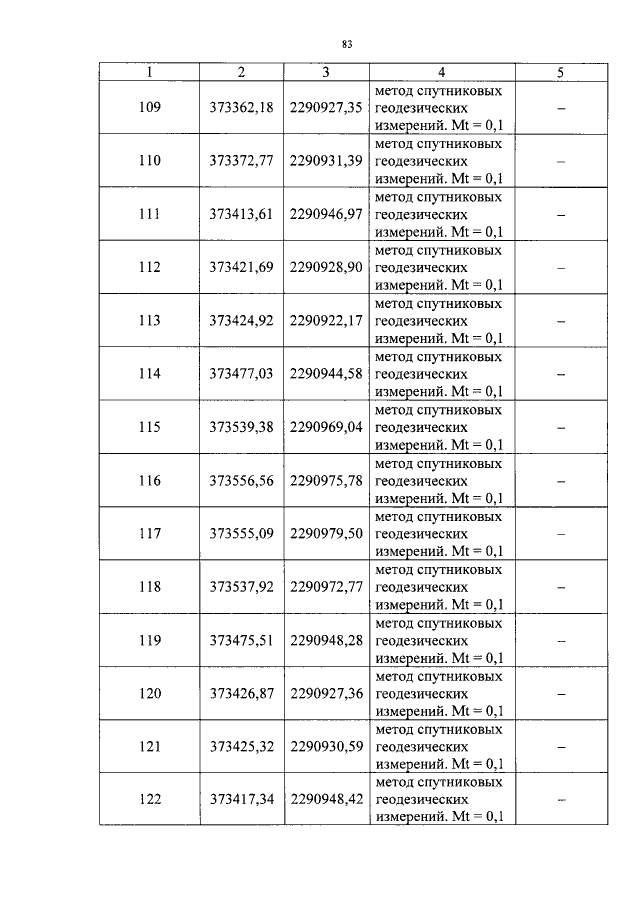 83

| 1 | 2 | 3 | 4 | 5 |
|---|---|---|---|---|
| 109 | 373362,18 | 2290927,35 | метод спутниковых геодезических измерений. Mt = 0,1 | – |
| 110 | 373372,77 | 2290931,39 | метод спутниковых геодезических измерений. Mt = 0,1 | – |
| 111 | 373413,61 | 2290946,97 | метод спутниковых геодезических измерений. Mt = 0,1 | – |
| 112 | 373421,69 | 2290928,90 | метод спутниковых геодезических измерений. Mt = 0,1 | – |
| 113 | 373424,92 | 2290922,17 | метод спутниковых геодезических измерений. Mt = 0,1 | – |
| 114 | 373477,03 | 2290944,58 | метод спутниковых геодезических измерений. Mt = 0,1 | – |
| 115 | 373539,38 | 2290969,04 | метод спутниковых геодезических измерений. Mt = 0,1 | – |
| 116 | 373556,56 | 2290975,78 | метод спутниковых геодезических измерений. Mt = 0,1 | – |
| 117 | 373555,09 | 2290979,50 | метод спутниковых геодезических измерений. Mt = 0,1 | – |
| 118 | 373537,92 | 2290972,77 | метод спутниковых геодезических измерений. Mt = 0,1 | – |
| 119 | 373475,51 | 2290948,28 | метод спутниковых геодезических измерений. Mt = 0,1 | – |
| 120 | 373426,87 | 2290927,36 | метод спутниковых геодезических измерений. Mt = 0,1 | – |
| 121 | 373425,32 | 2290930,59 | метод спутниковых геодезических измерений. Mt = 0,1 | – |
| 122 | 373417,34 | 2290948,42 | метод спутниковых геодезических измерений. Mt = 0,1 | – |